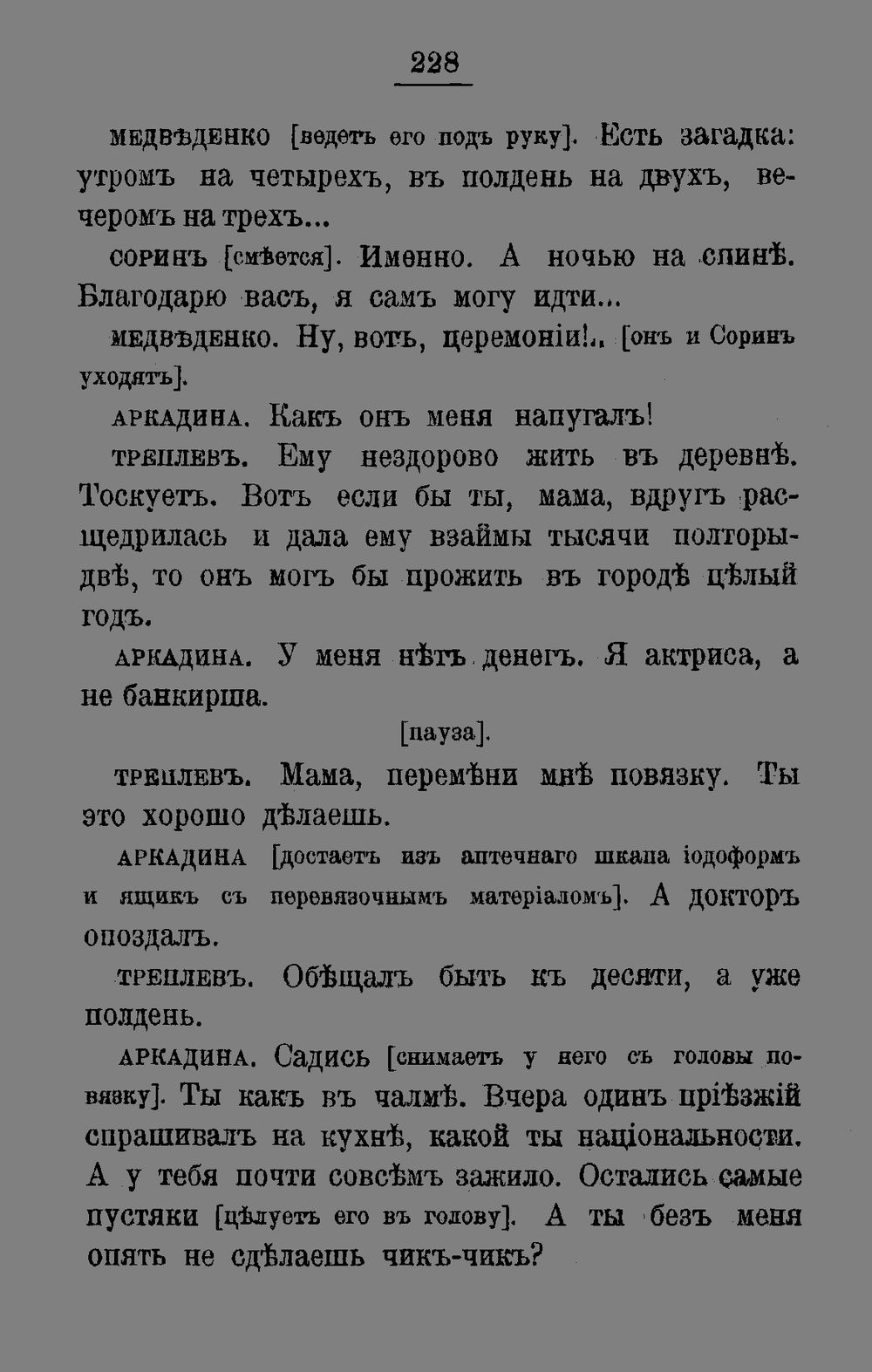 228

МЕДВѢДЕНКО [ведетъ его подъ руку]. Есть загадка: утромъ на четырехъ, въ полдень на двухъ, вечеромъ на трехъ...

СОРИНЪ [смѣется]. Именно. А ночью на спинѣ. Благодарю васъ, я самъ могу идти...

МЕДВѢДЕНКО. Ну, вотъ, церемоніи!.. [онъ и Соринъ уходятъ].

АРКАДИНА. Какъ онъ меня напугалъ!

ТРЕПЛЕВЪ. Ему нездорово жить въ деревнѣ. Тоскуетъ. Вотъ если бы ты, мама, вдругъ расщедрилась и дала ему взаймы тысячи полторы-двѣ, то онъ могъ бы прожить въ городѣ цѣлый годъ.

АРКАДИНА. У меня нѣтъ денегъ. Я актриса, а не банкирша.

[пауза].

ТРЕПЛЕВЪ. Мама, перемѣни мнѣ повязку. Ты это хорошо дѣлаешь.

АРКАДИНА [достаетъ изъ аптечнаго шкапа іодоформъ и ящикъ съ перевязочнымъ матеріаломъ]. А докторъ опоздалъ.

ТРЕПЛЕВЪ. Обѣщалъ быть къ десяти, а уже полдень.

АРКАДИНА. Садись [снимаетъ у него съ головы повязку]. Ты какъ въ чалмѣ. Вчера одинъ пріѣзжій спрашивалъ на кухнѣ, какой ты національности. А у тебя почти совсѣмъ зажило. Остались самые пустяки [цѣлуетъ его въ голову]. А ты безъ меня опять не сдѣлаешь чикъ-чикъ?